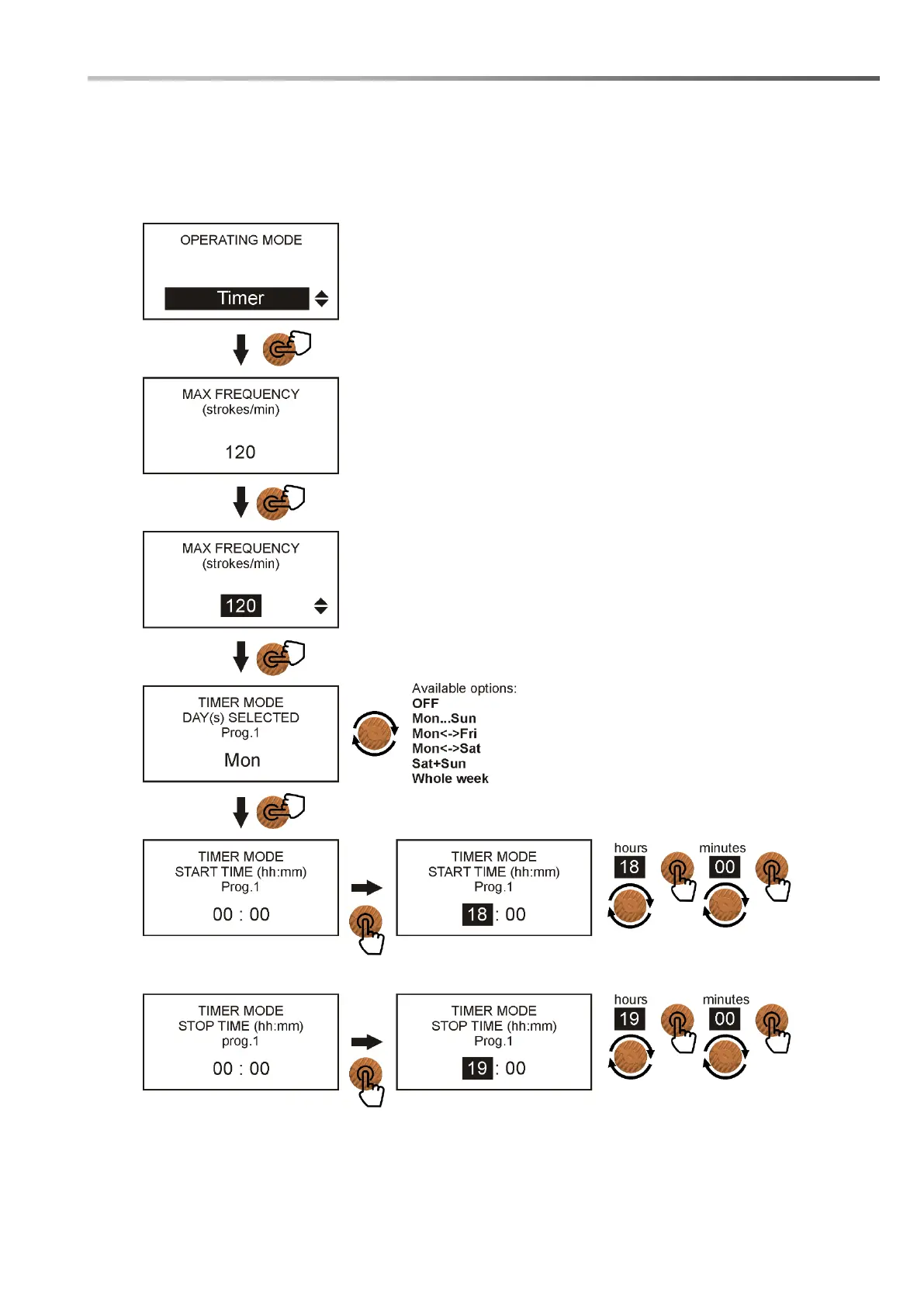 OPERATING MODE

Timer

MAX FREQUENCY
(strokes/min)

120

MAX FREQUENCY
(strokes/min)

120

TIMER MODE
DAY(s) SELECTED
Prog.1

Mon

Available options:
OFF
Mon...Sun
Mon<->Fri
Mon<->Sat
Sat+Sun
Whole week

TIMER MODE
START TIME (hh:mm)
Prog.1

00 : 00

TIMER MODE
START TIME (hh:mm)
Prog.1

18 : 00

hours
18

minutes
00

TIMER MODE
STOP TIME (hh:mm)
prog.1

00 : 00

TIMER MODE
STOP TIME (hh:mm)
Prog.1

19 : 00

hours
19

minutes
00